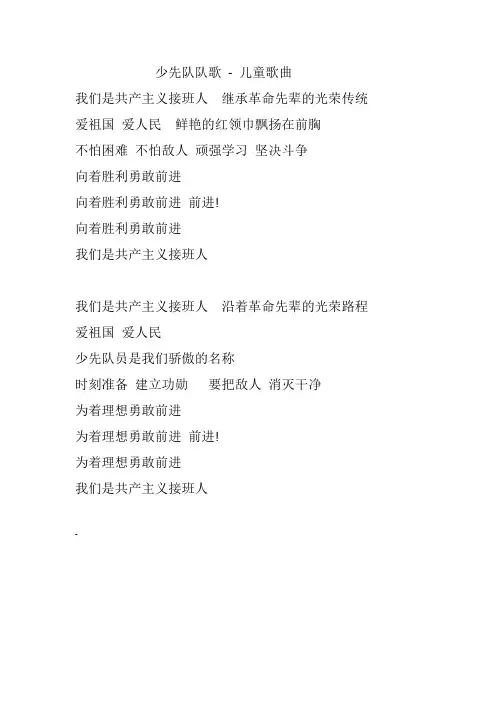 少先队队歌 - 儿童歌曲

我们是共产主义接班人　继承革命先辈的光荣传统
爱祖国 爱人民　鲜艳的红领巾飘扬在前胸
不怕困难 不怕敌人 顽强学习 坚决斗争
向着胜利勇敢前进
向着胜利勇敢前进 前进!
向着胜利勇敢前进
我们是共产主义接班人

我们是共产主义接班人　沿着革命先辈的光荣路程
爱祖国 爱人民
少先队员是我们骄傲的名称
时刻准备 建立功勋　要把敌人 消灭干净
为着理想勇敢前进
为着理想勇敢前进 前进!
为着理想勇敢前进
我们是共产主义接班人

-